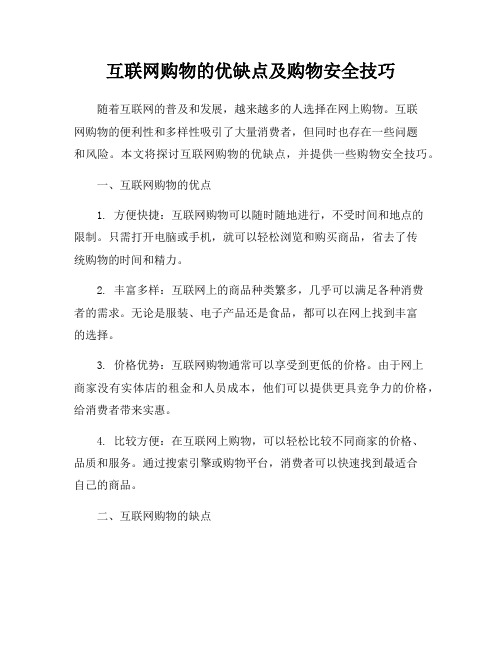 互联网购物的优缺点及购物安全技巧

随着互联网的普及和发展，越来越多的人选择在网上购物。互联网购物的便利性和多样性吸引了大量消费者，但同时也存在一些问题和风险。本文将探讨互联网购物的优缺点，并提供一些购物安全技巧。

一、互联网购物的优点

1. 方便快捷：互联网购物可以随时随地进行，不受时间和地点的限制。只需打开电脑或手机，就可以轻松浏览和购买商品，省去了传统购物的时间和精力。

2. 丰富多样：互联网上的商品种类繁多，几乎可以满足各种消费者的需求。无论是服装、电子产品还是食品，都可以在网上找到丰富的选择。

3. 价格优势：互联网购物通常可以享受到更低的价格。由于网上商家没有实体店的租金和人员成本，他们可以提供更具竞争力的价格，给消费者带来实惠。

4. 比较方便：在互联网上购物，可以轻松比较不同商家的价格、品质和服务。通过搜索引擎或购物平台，消费者可以快速找到最适合自己的商品。

二、互联网购物的缺点